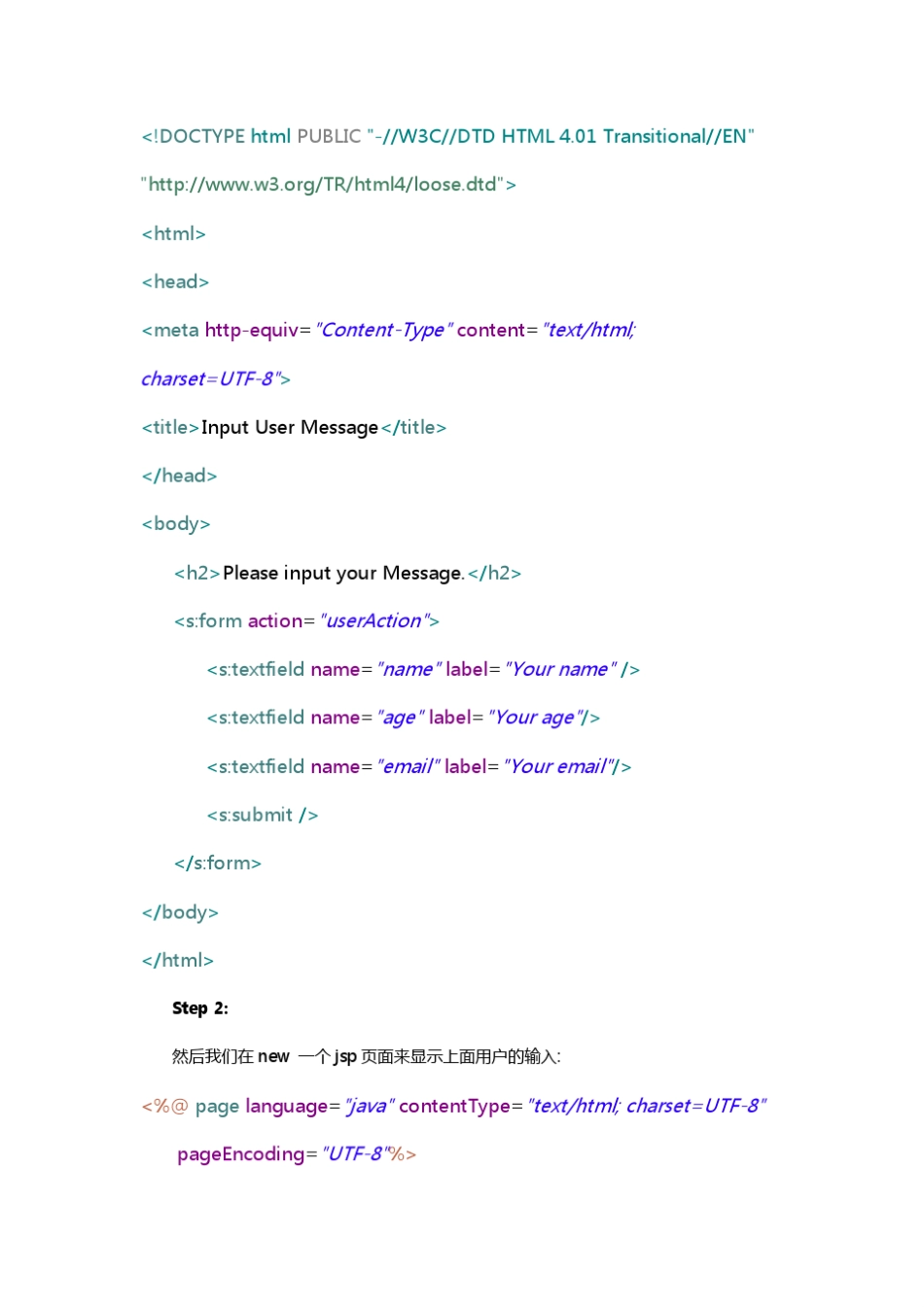 <!DOCTYPE html PUBLIC "-//W3C//DTD HTML 4.01 Transitional//EN"

"http://www.w3.org/TR/html4/loose.dtd">

<html>

<head>

<meta http-equiv="Content-Type" content="text/html;

charset=UTF-8">

<title>Input User Message</title>

</head>

<body>

<h2>Please input your Message.</h2>

<s:form action="userAction">

<s:textfield name="name" label="Your name" />

<s:textfield name="age" label="Your age"/>

<s:textfield name="email" label="Your email"/>

<s:submit />

</s:form>

</body>

</html>

Step 2:

然后我们在 new 一个 jsp 页面来显示上面用户的输入:

<%@ page language="java" contentType="text/html; charset=UTF-8"

pageEncoding="UTF-8"%>